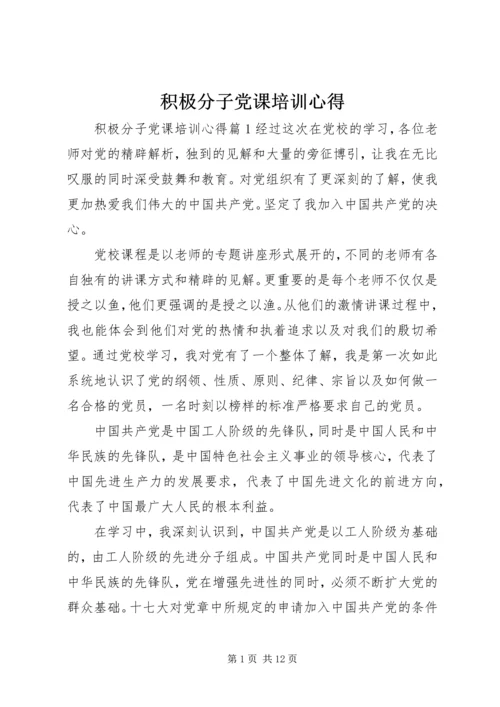 积极分子党课培训心得

积极分子党课培训心得篇1经过这次在党校的学习，各位老师对党的精辟解析，独到的见解和大量的旁征博引，让我在无比叹服的同时深受鼓舞和教育。对党组织有了更深刻的了解，使我更加热爱我们伟大的中国共产党。坚定了我加入中国共产党的决心。

党校课程是以老师的专题讲座形式展开的，不同的老师有各自独有的讲课方式和精辟的见解。更重要的是每个老师不仅仅是授之以鱼，他们更强调的是授之以渔。从他们的激情讲课过程中，我也能体会到他们对党的热情和执着追求以及对我们的殷切希望。通过党校学习，我对党有了一个整体了解，我是第一次如此系统地认识了党的纲领、性质、原则、纪律、宗旨以及如何做一名合格的党员，一名时刻以榜样的标准严格要求自己的党员。

中国共产党是中国工人阶级的先锋队，同时是中国人民和中华民族的先锋队，是中国特色社会主义事业的领导核心，代表了中国先进生产力的发展要求，代表了中国先进文化的前进方向，代表了中国最广大人民的根本利益。

在学习中，我深刻认识到，中国共产党是以工人阶级为基础的，由工人阶级的先进分子组成。中国共产党同时是中国人民和中华民族的先锋队，党在增强先进性的同时，必须不断扩大党的群众基础。十七大对党章中所规定的申请加入中国共产党的条件

第1页 共12页